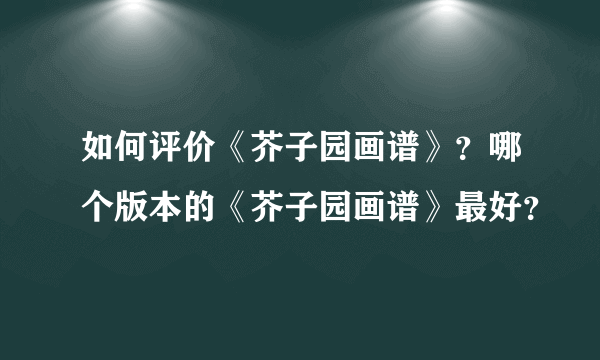 如何评价《芥子园画谱》？哪个版本的《芥子园画谱》最好?